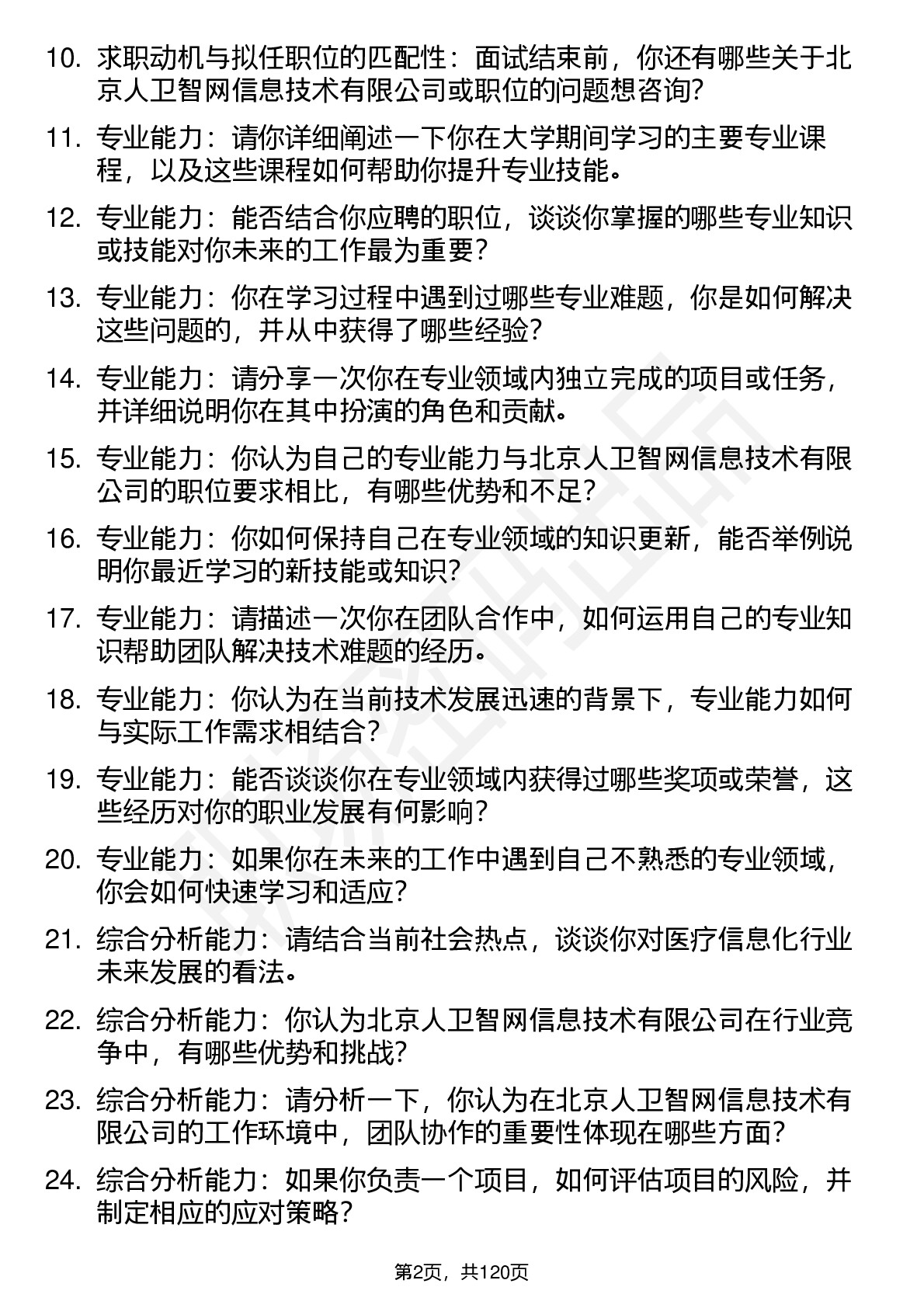 10. 求职动机与拟任职位的匹配性：面试结束前，你还有哪些关于北京人卫智网信息技术有限公司或职位的问题想咨询?

11. 专业能力：请你详细阐述一下你在大学期间学习的主要专业课程，以及这些课程如何帮助你提升专业技能。

12. 专业能力：能否结合你应聘的职位，谈谈你掌握的哪些专业知识或技能对你未来的工作最为重要？

13. 专业能力：你在学习过程中遇到过哪些专业难题，你是如何解决这些问题的，并从中获得了哪些经验?

14. 专业能力：请分享一次你在专业领域内独立完成的项目或任务，并详细说明你在其中扮演的角色和贡献。

15. 专业能力：你认为自己的专业能力与北京人卫智网信息技术有限公司的职位要求相比，有哪些优势和不足?

16. 专业能力：你如何保持自己在专业领域的知识更新，能否举例说明你最近学习的新技能或知识?

17. 专业能力：请描述一次你在团队合作中，如何运用自己的专业知识帮助团队解决技术难题的经历。

18. 专业能力：你认为在当前技术发展迅速的背景下，专业能力如何与实际工作需求相结合？

19. 专业能力：能否谈谈你在专业领域内获得过哪些奖项或荣誉，这些经历对你的职业发展有何影响？

20. 专业能力：如果你在未来的工作中遇到自己不熟悉的专业领域，你会如何快速学习和适应?

21. 综合分析能力：请结合当前社会热点，谈谈你对医疗信息化行业未来发展的看法。

22. 综合分析能力：你认为北京人卫智网信息技术有限公司在行业竞争中，有哪些优势和挑战?

23. 综合分析能力：请分析一下，你认为在北京人卫智网信息技术有限公司的工作环境中，团队协作的重要性体现在哪些方面?

24. 综合分析能力：如果你负责一个项目，如何评估项目的风险，并制定相应的应对策略?

第2页，共120页